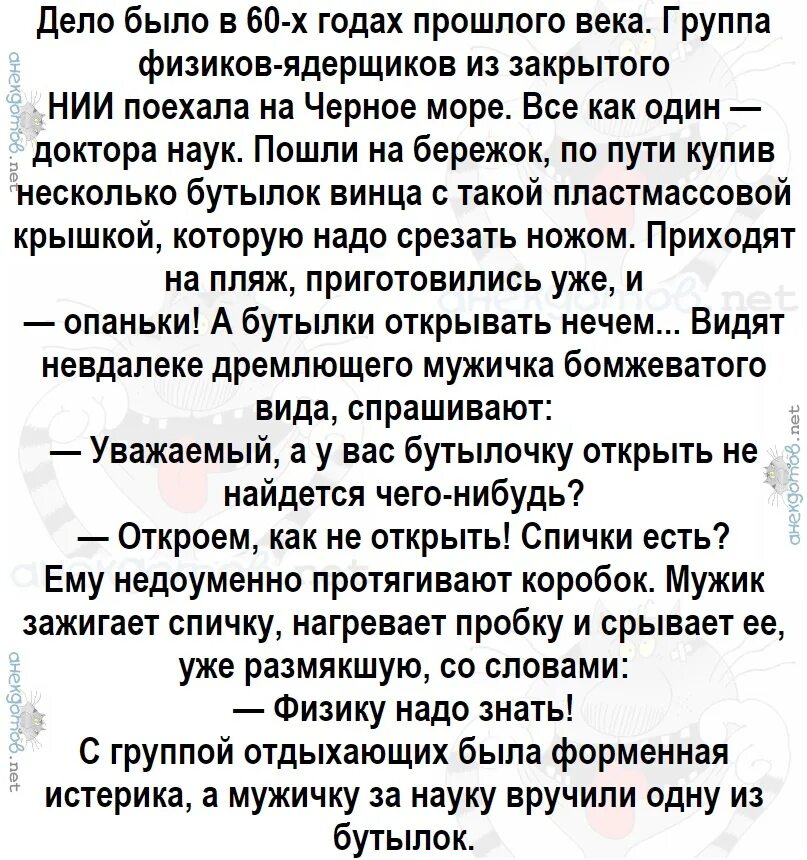 Дело было в 60-х годах прошлого века. Группа физиков-ядерщиков из закрытого НИИ поехала на Черное море. Все как один — доктора наук. Пошли на бережок, по пути купив несколько бутылок винца с такой пластмассовой крышкой, которую надо срезать ножом. Приходят на пляж, приготовились уже, и — опаньки! А бутылки открывать нечем... Видят невдалеке дремлющего мужичка бомжеватого вида, спрашивают:
— Уважаемый, а у вас бутылочку открыть не найдется чего-нибудь?
— Откроем, как не открыть! Спички есть?
Ему недоуменно протягивают коробок. Мужик зажигает спичку, нагревает пробку и срывает ее, уже размякшую, со словами:
— Физику надо знать!
С группой отдыхающих была форменная истерика, а мужичку за науку вручили одну из бутылок.

анекдотов.net
анекдотов.net
анекдотов.net
анекдотов.net